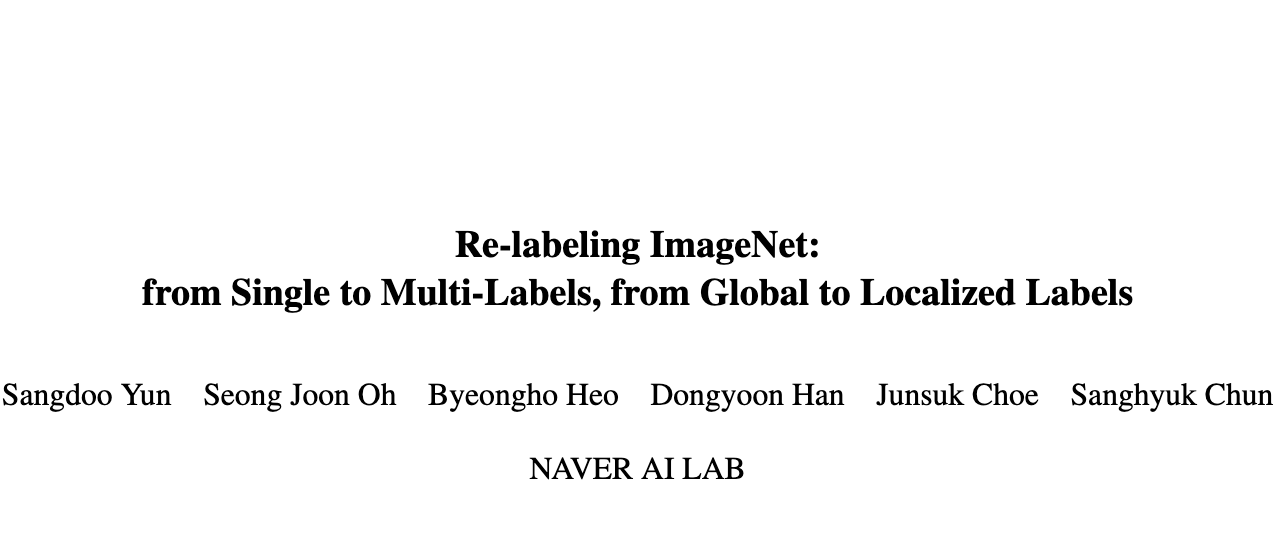 Re-labeling ImageNet:
from Single to Multi-Labels, from Global to Localized Labels

Sangdoo Yun Seong Joon Oh Byeongho Heo Dongyoon Han Junsuk Choe Sanghyuk Chun

NAVER AI LAB